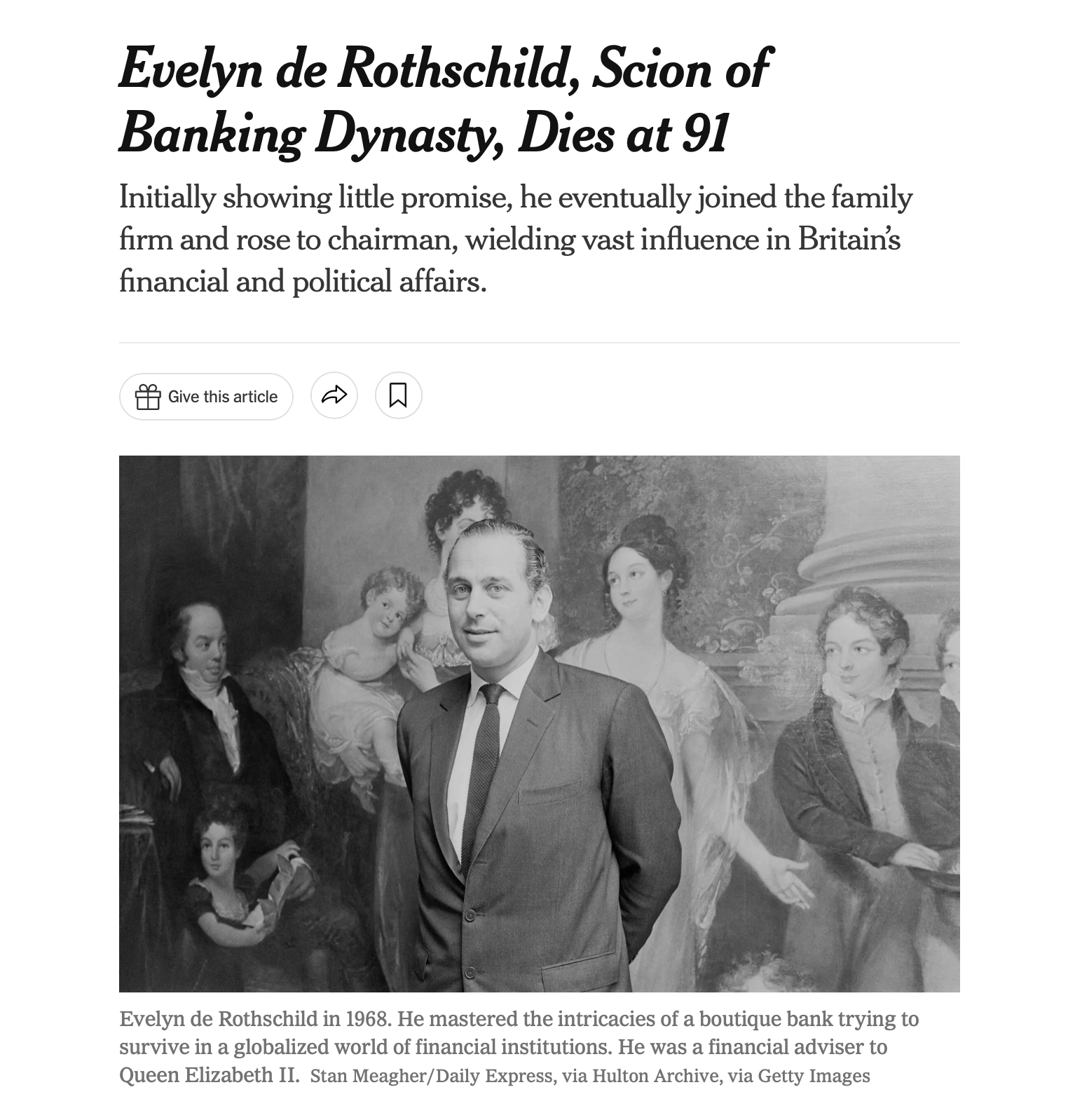 Evelyn de Rothschild, Scion of Banking Dynasty, Dies at 91

Initially showing little promise, he eventually joined the family firm and rose to chairman, wielding vast influence in Britain's financial and political affairs.

Give this article

Evelyn de Rothschild in 1968. He mastered the intricacies of a boutique bank trying to survive in a globalized world of financial institutions. He was a financial adviser to Queen Elizabeth II. Stan Meagher/Daily Express, via Hulton Archive, via Getty Images